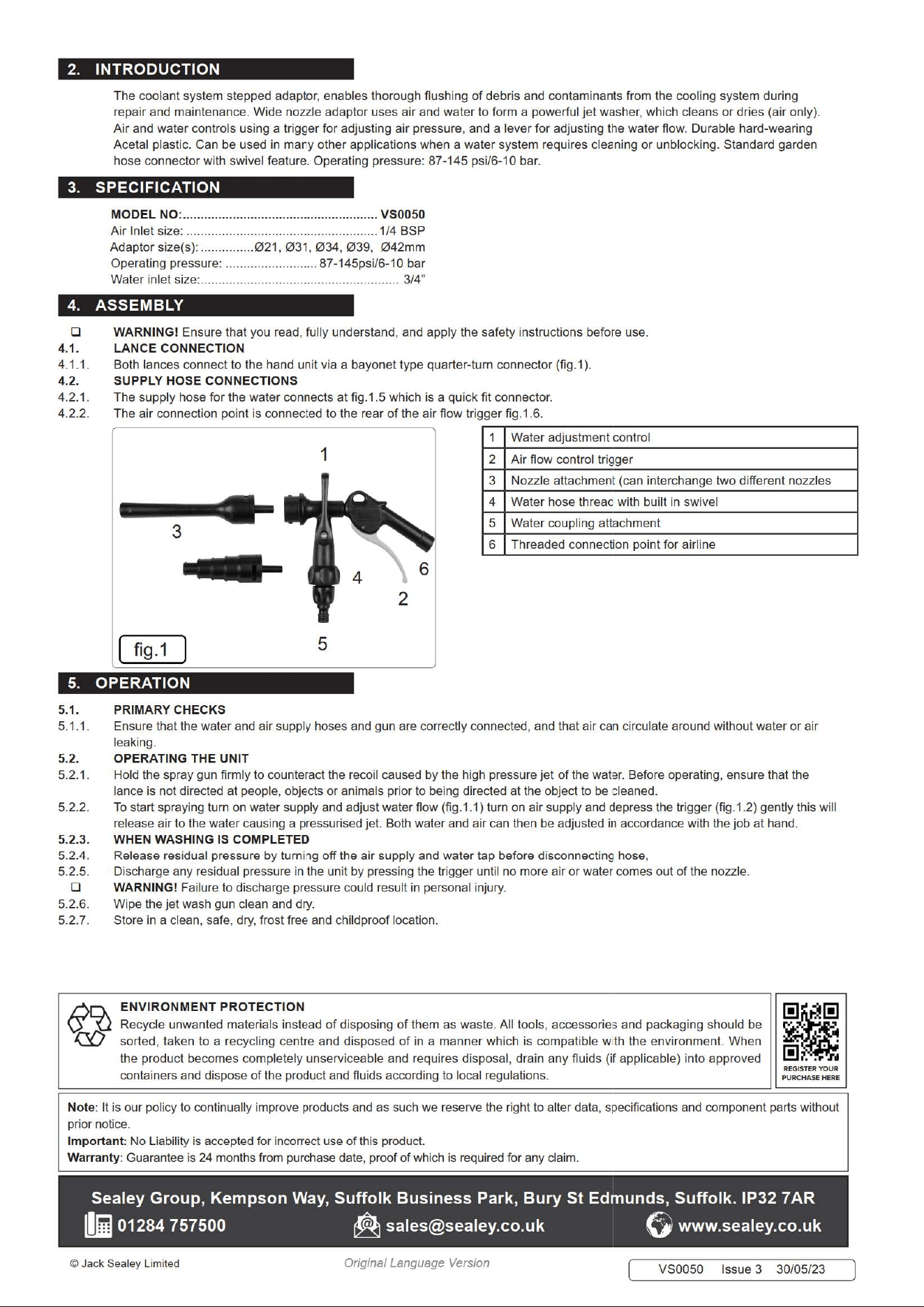 2. INTRODUCTION

The coolant system stepped adaptor, enables thorough flushing of debris and contaminants from the cooling system during repair and maintenance. Wide nozzle adaptor uses air and water to form a powerful jet washer, which cleans or dries (air only). Air and water controls using a trigger for adjusting air pressure, and a lever for adjusting the water flow. Durable hard-wearing Acetal plastic. Can be used in many other applications when a water system requires cleaning or unblocking. Standard garden hose connector with swivel feature. Operating pressure: 87-145 psi/6-10 bar.

3. SPECIFICATION

MODEL NO: VS0050
Air Inlet size: 1/4 BSP
Adaptor size(s): Ø21, Ø31, Ø34, Ø39, Ø42mm
Operating pressure: 87-145psi/6-10 bar
Water inlet size: 3/4"

4. ASSEMBLY

☐ WARNING! Ensure that you read, fully understand, and apply the safety instructions before use.
4.1. LANCE CONNECTION
4.1.1. Both lances connect to the hand unit via a bayonet type quarter-turn connector (fig.1).
4.2. SUPPLY HOSE CONNECTIONS
4.2.1. The supply hose for the water connects at fig.1.5 which is a quick fit connector.
4.2.2. The air connection point is connected to the rear of the air flow trigger fig.1.6.

1
3
4
6
2
5
fig.1

| 1 | Water adjustment control |
|---|---|
| 2 | Air flow control trigger |
| 3 | Nozzle attachment (can interchange two different nozzles |
| 4 | Water hose thread with built in swivel |
| 5 | Water coupling attachment |
| 6 | Threaded connection point for airline |

5. OPERATION

5.1. PRIMARY CHECKS
5.1.1. Ensure that the water and air supply hoses and gun are correctly connected, and that air can circulate around without water or air leaking.
5.2. OPERATING THE UNIT
5.2.1. Hold the spray gun firmly to counteract the recoil caused by the high pressure jet of the water. Before operating, ensure that the lance is not directed at people, objects or animals prior to being directed at the object to be cleaned.
5.2.2. To start spraying turn on water supply and adjust water flow (fig.1.1) turn on air supply and depress the trigger (fig.1.2) gently this will release air to the water causing a pressurised jet. Both water and air can then be adjusted in accordance with the job at hand.
5.2.3. WHEN WASHING IS COMPLETED
5.2.4. Release residual pressure by turning off the air supply and water tap before disconnecting hose,
5.2.5. Discharge any residual pressure in the unit by pressing the trigger until no more air or water comes out of the nozzle.
☐ WARNING! Failure to discharge pressure could result in personal injury.
5.2.6. Wipe the jet wash gun clean and dry.
5.2.7. Store in a clean, safe, dry, frost free and childproof location.

ENVIRONMENT PROTECTION
Recycle unwanted materials instead of disposing of them as waste. All tools, accessories and packaging should be sorted, taken to a recycling centre and disposed of in a manner which is compatible with the environment. When the product becomes completely unserviceable and requires disposal, drain any fluids (if applicable) into approved containers and dispose of the product and fluids according to local regulations.

REGISTER YOUR PURCHASE HERE

Note: It is our policy to continually improve products and as such we reserve the right to alter data, specifications and component parts without prior notice.
Important: No Liability is accepted for incorrect use of this product.
Warranty: Guarantee is 24 months from purchase date, proof of which is required for any claim.

Sealey Group, Kempson Way, Suffolk Business Park, Bury St Edmunds, Suffolk. IP32 7AR
01284 757500 sales@sealey.co.uk www.sealey.co.uk

© Jack Sealey Limited Original Language Version VS0050 Issue 3 30/05/23